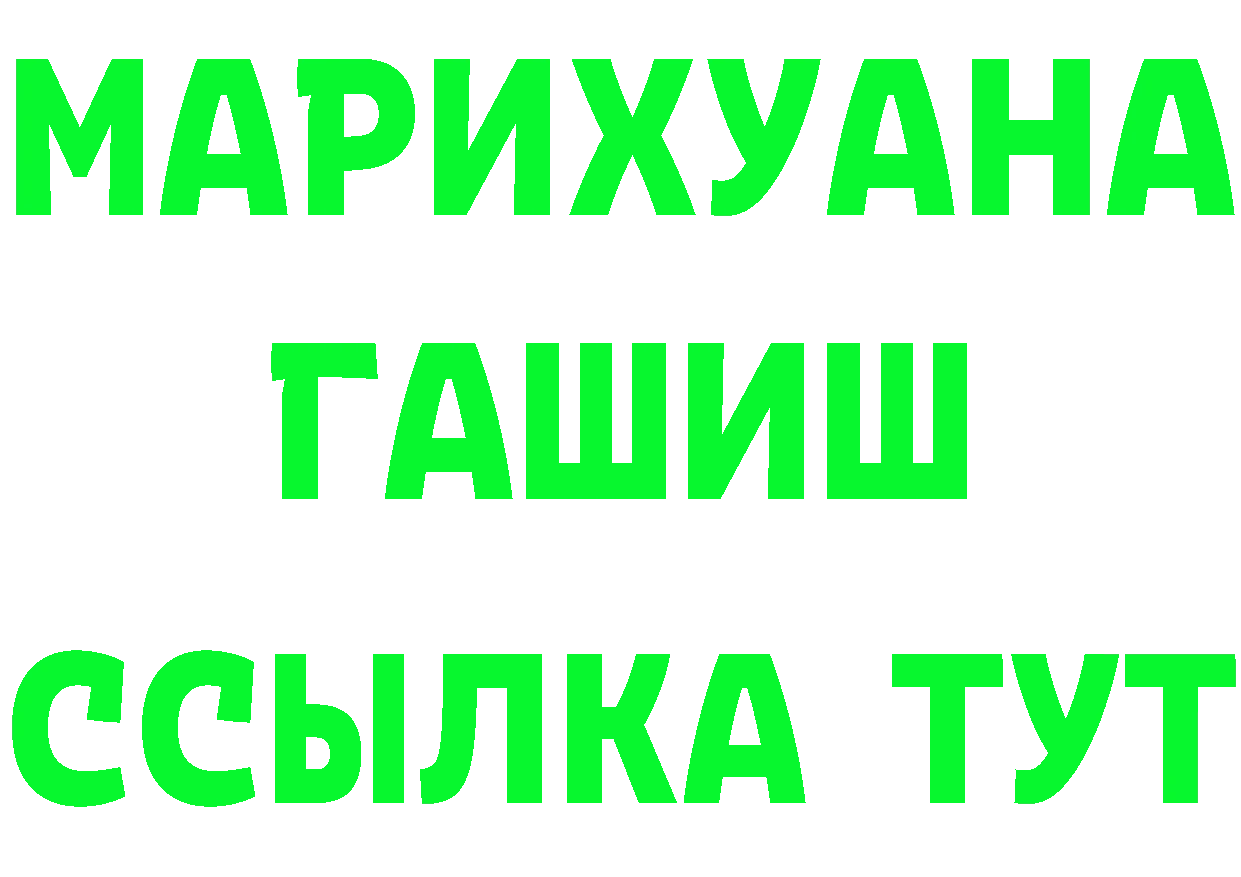 МАРИХУАНА
ГАШИШ
ССЫЛКА ТУТ